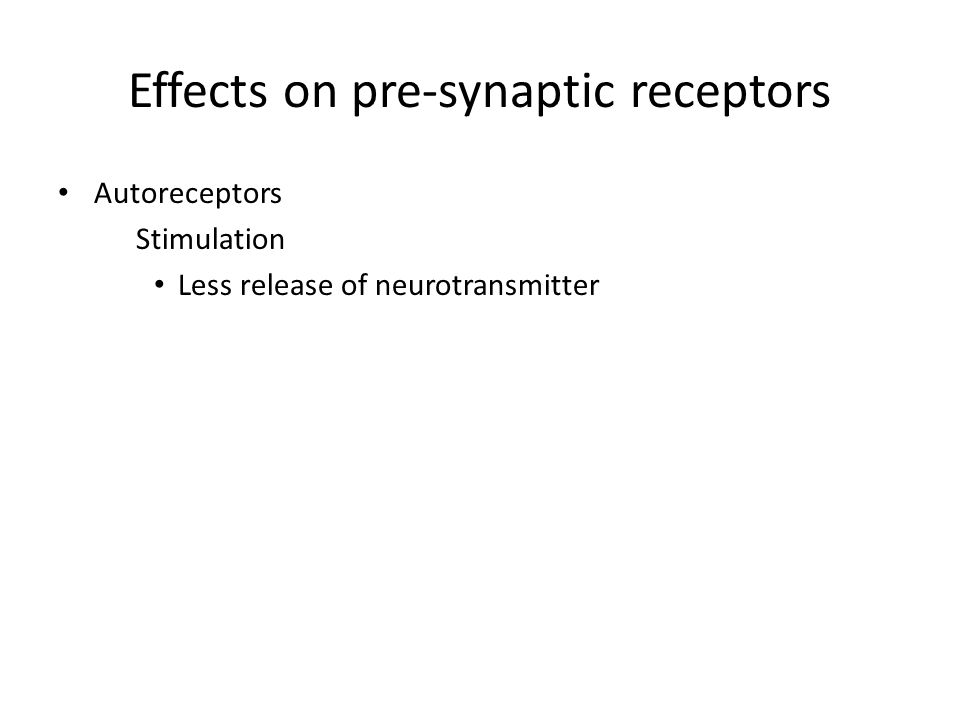 Effects on pre-synaptic receptors

• Autoreceptors

Stimulation

• Less release of neurotransmitter